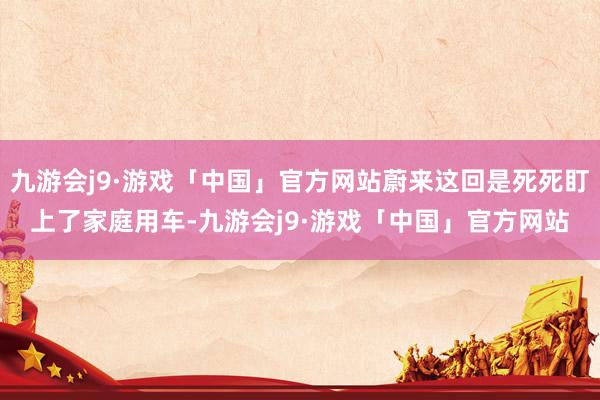 九游会j9·游戏「中国」官方网站蔚来这回是死死盯上了家庭用车-九游会j9·游戏「中国」官方网站